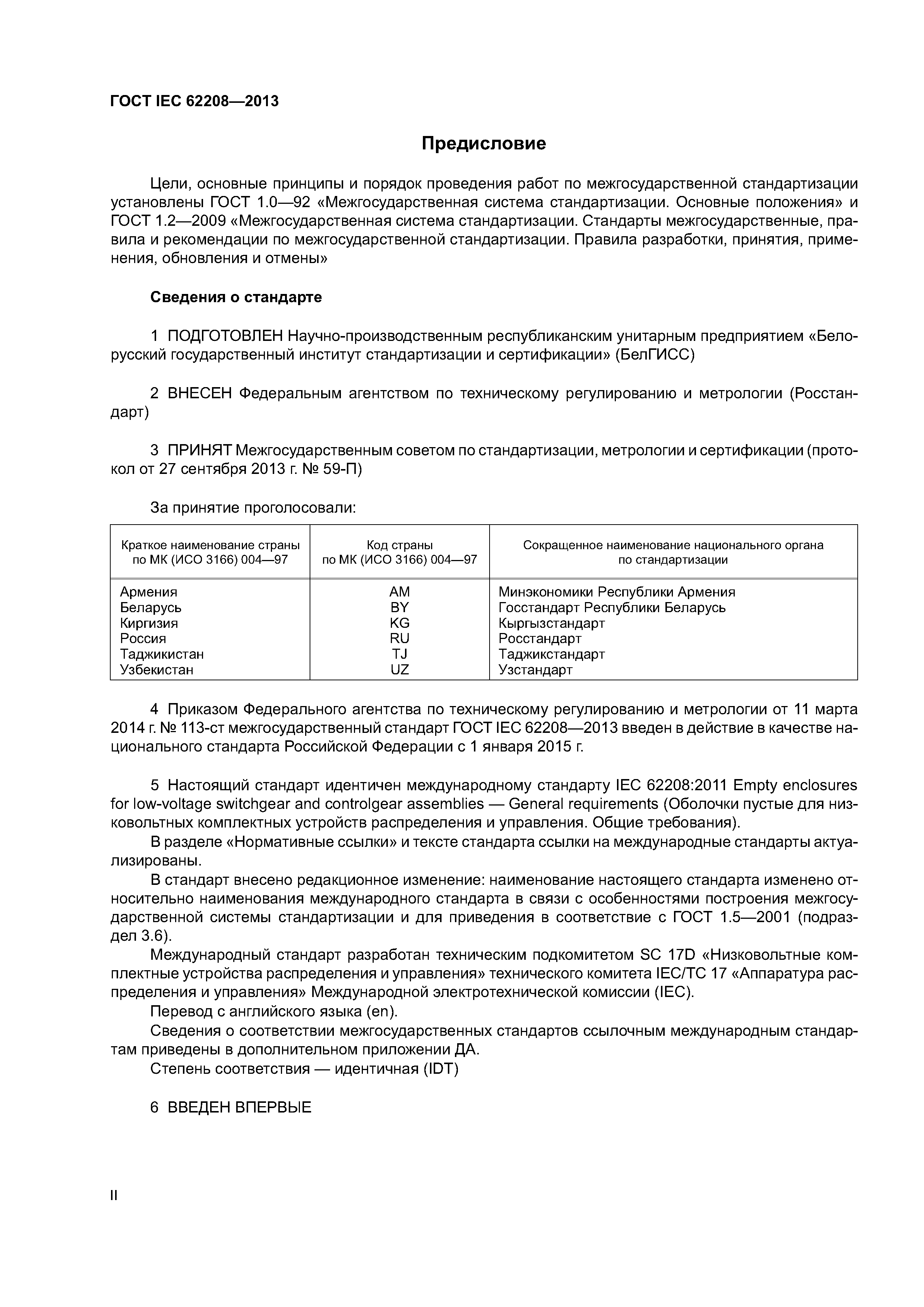 ГОСТ IEC 62208—2013

Предисловие

Цели, основные принципы и порядок проведения работ по межгосударственной стандартизации установлены ГОСТ 1.0—92 «Межгосударственная система стандартизации. Основные положения» и ГОСТ 1.2—2009 «Межгосударственная система стандартизации. Стандарты межгосударственные, правила и рекомендации по межгосударственной стандартизации. Правила разработки, принятия, применения, обновления и отмены»

Сведения о стандарте

1 ПОДГОТОВЛЕН Научно-производственным республиканским унитарным предприятием «Белорусский государственный институт стандартизации и сертификации» (БелГИСС)

2 ВНЕСЕН Федеральным агентством по техническому регулированию и метрологии (Росстандарт)

3 ПРИНЯТ Межгосударственным советом по стандартизации, метрологии и сертификации (протокол от 27 сентября 2013 г. № 59-П)

За принятие проголосовали:

| Краткое наименование страны по МК (ИСО 3166) 004—97 | Код страны по МК (ИСО 3166) 004—97 | Сокращенное наименование национального органа по стандартизации |
|---|---|---|
| Армения | AM | Минэкономики Республики Армения |
| Беларусь | BY | Госстандарт Республики Беларусь |
| Киргизия | KG | Кыргызстандарт |
| Россия | RU | Росстандарт |
| Таджикистан | TJ | Таджикстандарт |
| Узбекистан | UZ | Узстандарт |

4 Приказом Федерального агентства по техническому регулированию и метрологии от 11 марта 2014 г. № 113-ст межгосударственный стандарт ГОСТ IEC 62208—2013 введен в действие в качестве национального стандарта Российской Федерации с 1 января 2015 г.

5 Настоящий стандарт идентичен международному стандарту IEC 62208:2011 Empty enclosures for low-voltage switchgear and controlgear assemblies — General requirements (Оболочки пустые для низковольтных комплектных устройств распределения и управления. Общие требования).
В разделе «Нормативные ссылки» и тексте стандарта ссылки на международные стандарты актуализированы.
В стандарт внесено редакционное изменение: наименование настоящего стандарта изменено относительно наименования международного стандарта в связи с особенностями построения межгосударственной системы стандартизации и для приведения в соответствие с ГОСТ 1.5—2001 (подраздел 3.6).
Международный стандарт разработан техническим подкомитетом SC 17D «Низковольтные комплектные устройства распределения и управления» технического комитета IEC/TC 17 «Аппаратура распределения и управления» Международной электротехнической комиссии (IEC).
Перевод с английского языка (en).
Сведения о соответствии межгосударственных стандартов ссылочным международным стандартам приведены в дополнительном приложении ДА.
Степень соответствия — идентичная (IDT)

6 ВВЕДЕН ВПЕРВЫЕ

II